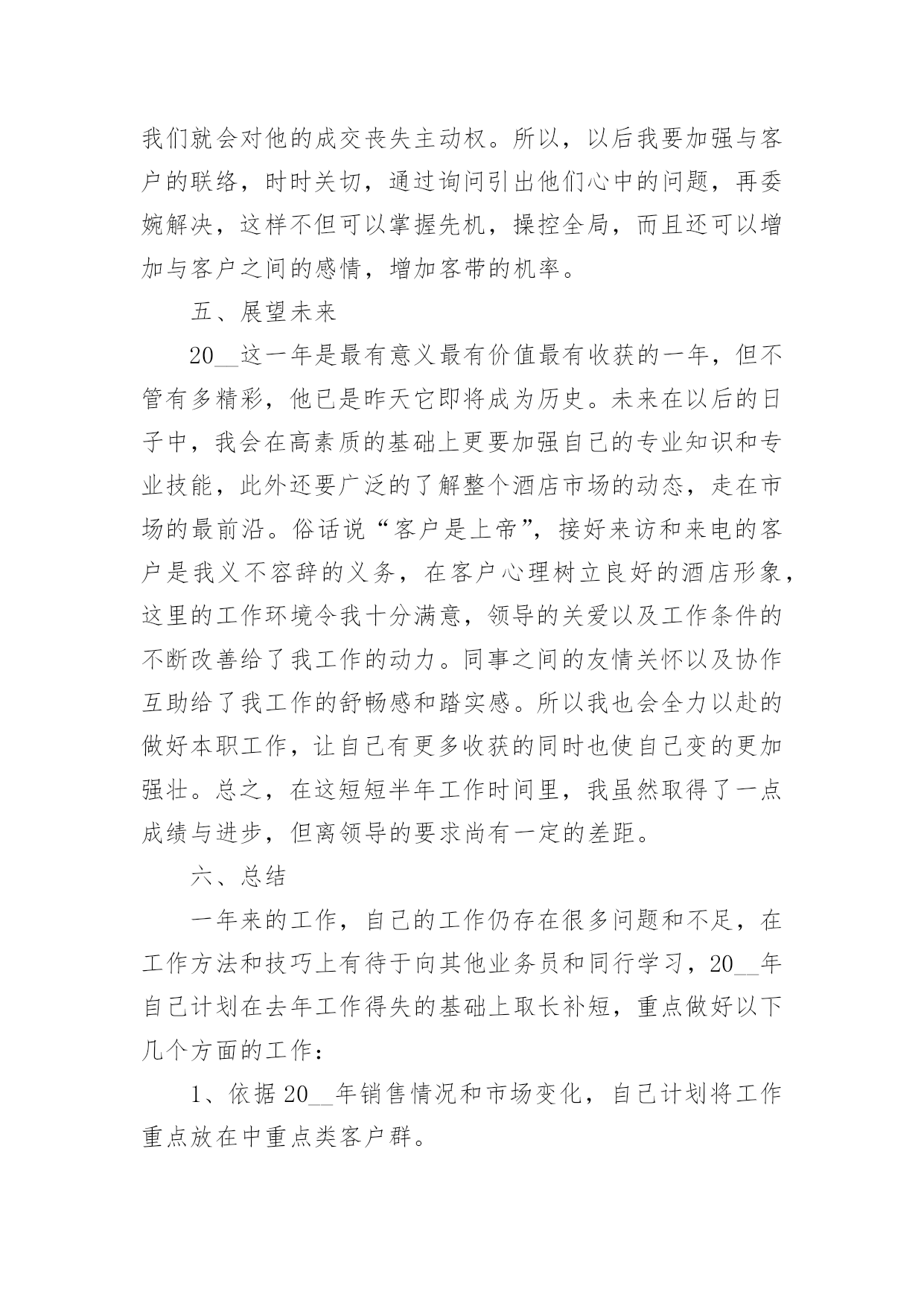 我们就会对他的成交丧失主动权。所以，以后我要加强与客户的联络，时时关切，通过询问引出他们心中的问题，再委婉解决，这样不但可以掌握先机，操控全局，而且还可以增加与客户之间的感情，增加客带的机率。

五、展望未来

20__这一年是最有意义最有价值最有收获的一年，但不管有多精彩，他已是昨天它即将成为历史。未来在以后的日子中，我会在高素质的基础上更要加强自己的专业知识和专业技能，此外还要广泛的了解整个酒店市场的动态，走在市场的最前沿。俗话说“客户是上帝”，接好来访和来电的客户是我义不容辞的义务，在客户心理树立良好的酒店形象，这里的工作环境令我十分满意，领导的关爱以及工作条件的不断改善给了我工作的动力。同事之间的友情关怀以及协作互助给了我工作的舒畅感和踏实感。所以我也会全力以赴的做好本职工作，让自己有更多收获的同时也使自己变的更加强壮。总之，在这短短半年工作时间里，我虽然取得了一点成绩与进步，但离领导的要求尚有一定的差距。

六、总结

一年来的工作，自己的工作仍存在很多问题和不足，在工作方法和技巧上有待于向其他业务员和同行学习，20__年自己计划在去年工作得失的基础上取长补短，重点做好以下几个方面的工作：

1、依据20__年销售情况和市场变化，自己计划将工作重点放在中重点类客户群。